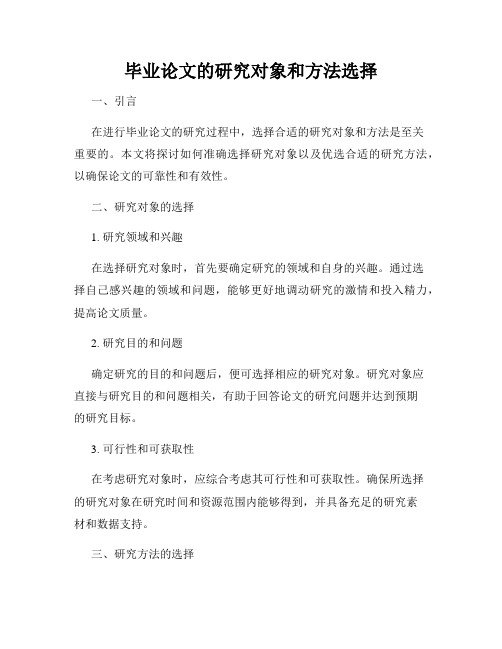 毕业论文的研究对象和方法选择

一、引言

在进行毕业论文的研究过程中，选择合适的研究对象和方法是至关重要的。本文将探讨如何准确选择研究对象以及优选合适的研究方法，以确保论文的可靠性和有效性。

二、研究对象的选择

1. 研究领域和兴趣

在选择研究对象时，首先要确定研究的领域和自身的兴趣。通过选择自己感兴趣的领域和问题，能够更好地调动研究的激情和投入精力，提高论文质量。

2. 研究目的和问题

确定研究的目的和问题后，便可选择相应的研究对象。研究对象应直接与研究目的和问题相关，有助于回答论文的研究问题并达到预期的研究目标。

3. 可行性和可获取性

在考虑研究对象时，应综合考虑其可行性和可获取性。确保所选择的研究对象在研究时间和资源范围内能够得到，并具备充足的研究素材和数据支持。

三、研究方法的选择